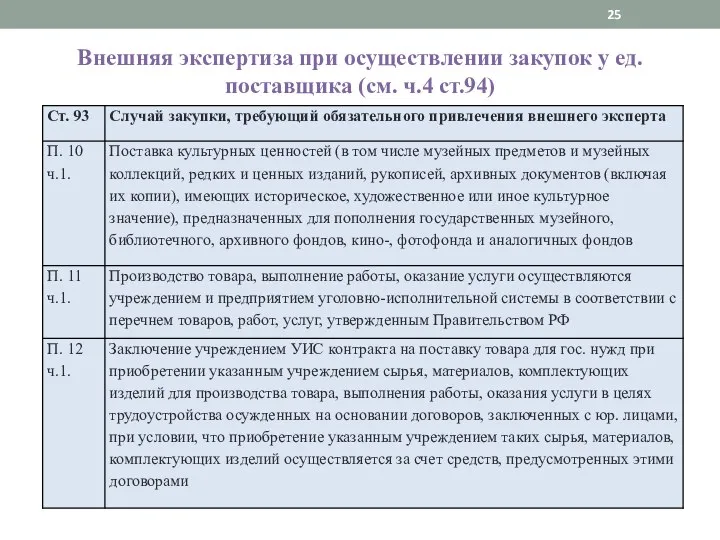 25

Внешняя экспертиза при осуществлении закупок у ед. поставщика (см. ч.4 ст.94)

| Ст. 93 | Случай закупки, требующий обязательного привлечения внешнего эксперта |
|---|---|
| П. 10 ч.1. | Поставка культурных ценностей (в том числе музейных предметов и музейных коллекций, редких и ценных изданий, рукописей, архивных документов (включая их копии), имеющих историческое, художественное или иное культурное значение), предназначенных для пополнения государственных музейного, библиотечного, архивного фондов, кино-, фотофонда и аналогичных фондов |
| П. 11 ч.1. | Производство товара, выполнение работы, оказание услуги осуществляются учреждением и предприятием уголовно-исполнительной системы в соответствии с перечнем товаров, работ, услуг, утвержденным Правительством РФ |
| П. 12 ч.1. | Заключение учреждением УИС контракта на поставку товара для гос. нужд при приобретении указанным учреждением сырья, материалов, комплектующих изделий для производства товара, выполнения работы, оказания услуги в целях трудоустройства осужденных на основании договоров, заключенных с юр. лицами, при условии, что приобретение указанным учреждением таких сырья, материалов, комплектующих изделий осуществляется за счет средств, предусмотренных этими договорами |